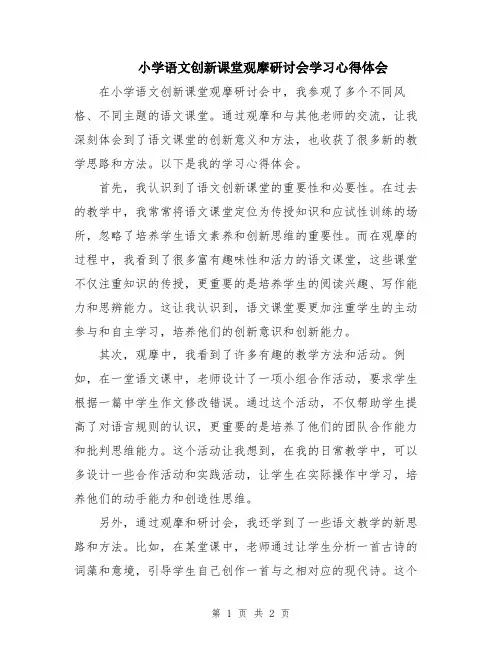 小学语文创新课堂观摩研讨会学习心得体会

在小学语文创新课堂观摩研讨会中，我参观了多个不同风格、不同主题的语文课堂。通过观摩和与其他老师的交流，让我深刻体会到了语文课堂的创新意义和方法，也收获了很多新的教学思路和方法。以下是我的学习心得体会。

首先，我认识到了语文创新课堂的重要性和必要性。在过去的教学中，我常常将语文课堂定位为传授知识和应试性训练的场所，忽略了培养学生语文素养和创新思维的重要性。而在观摩的过程中，我看到了很多富有趣味性和活力的语文课堂，这些课堂不仅注重知识的传授，更重要的是培养学生的阅读兴趣、写作能力和思辨能力。这让我认识到，语文课堂要更加注重学生的主动参与和自主学习，培养他们的创新意识和创新能力。

其次，观摩中，我看到了许多有趣的教学方法和活动。例如，在一堂语文课中，老师设计了一项小组合作活动，要求学生根据一篇中学生作文修改错误。通过这个活动，不仅帮助学生提高了对语言规则的认识，更重要的是培养了他们的团队合作能力和批判思维能力。这个活动让我想到，在我的日常教学中，可以多设计一些合作活动和实践活动，让学生在实际操作中学习，培养他们的动手能力和创造性思维。

另外，通过观摩和研讨会，我还学到了一些语文教学的新思路和方法。比如，在某堂课中，老师通过让学生分析一首古诗的词藻和意境，引导学生自己创作一首与之相对应的现代诗。这个

第 1 页 共 2 页